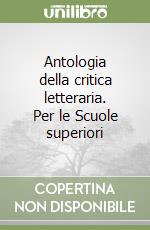 unilibro

Antologia della critica letteraria. Per le Scuole superiori

COPERTINA NON DISPONIBILE